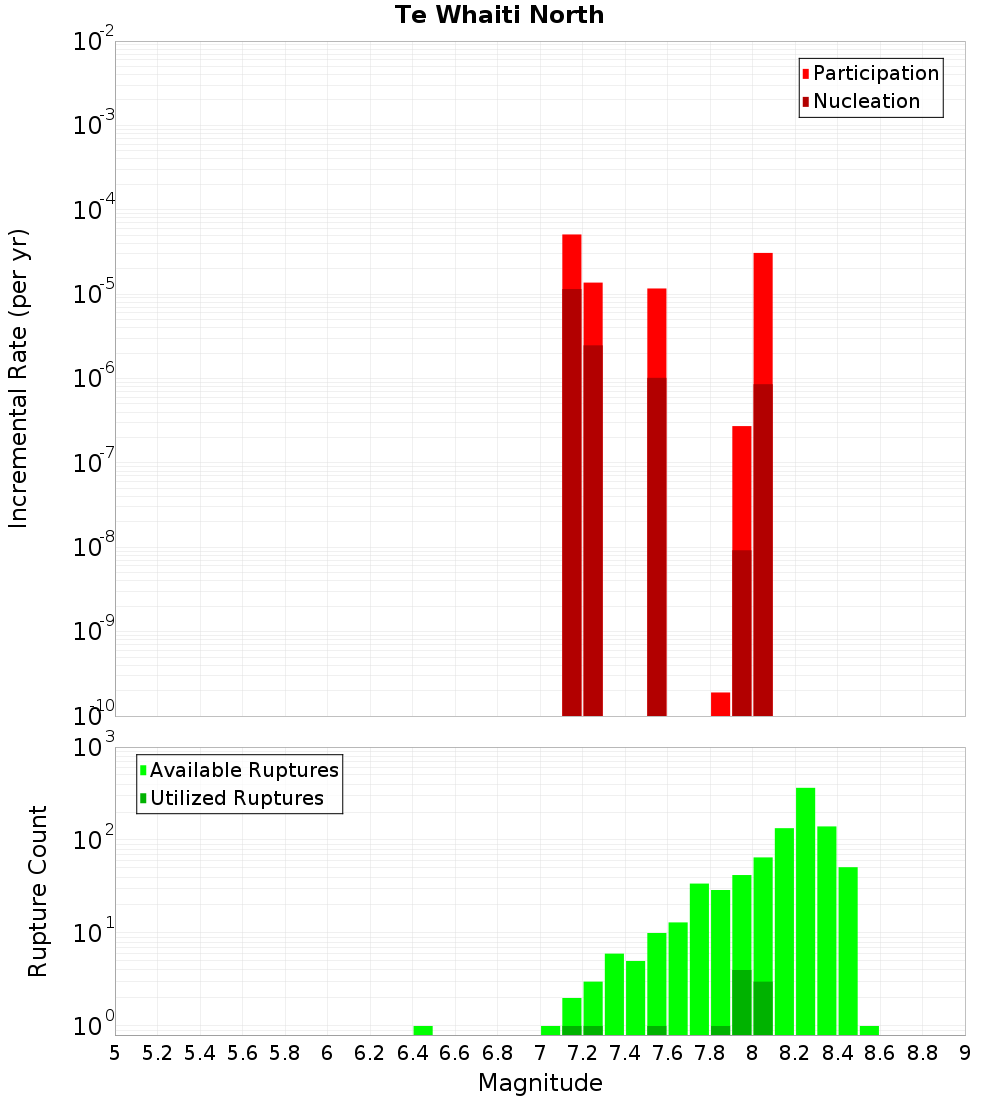 Te Whaiti North

Participation
Nucleation

Incremental Rate (per yr)

$10^{-2}$
$10^{-3}$
$10^{-4}$
$10^{-5}$
$10^{-6}$
$10^{-7}$
$10^{-8}$
$10^{-9}$
$10^{-10}$

Available Ruptures
Utilized Ruptures

Rupture Count

$10^{3}$
$10^{2}$
$10^{1}$
$10^{0}$

5 5.2 5.4 5.6 5.8 6 6.2 6.4 6.6 6.8 7 7.2 7.4 7.6 7.8 8 8.2 8.4 8.6 8.8 9

Magnitude